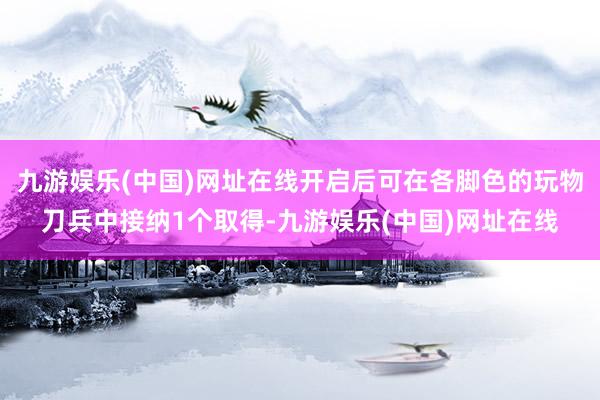 九游娱乐(中国)网址在线开启后可在各脚色的玩物刀兵中接纳1个取得-九游娱乐(中国)网址在线